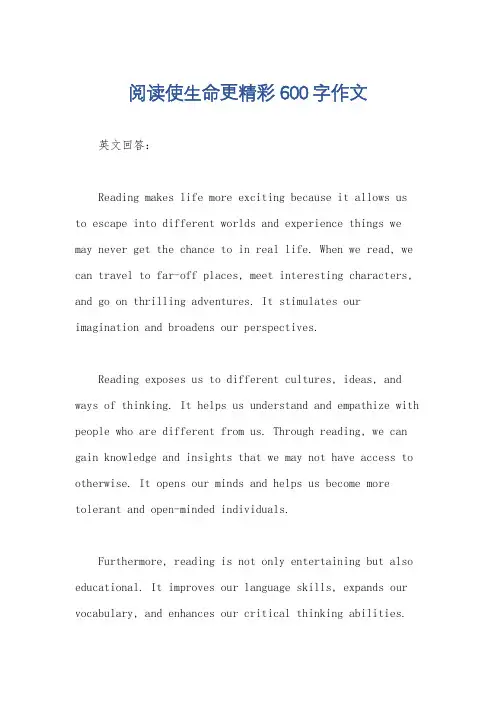 阅读使生命更精彩600字作文

英文回答：

Reading makes life more exciting because it allows us to escape into different worlds and experience things we may never get the chance to in real life. When we read, we can travel to far-off places, meet interesting characters, and go on thrilling adventures. It stimulates our imagination and broadens our perspectives.

Reading exposes us to different cultures, ideas, and ways of thinking. It helps us understand and empathize with people who are different from us. Through reading, we can gain knowledge and insights that we may not have access to otherwise. It opens our minds and helps us become more tolerant and open-minded individuals.

Furthermore, reading is not only entertaining but also educational. It improves our language skills, expands our vocabulary, and enhances our critical thinking abilities.